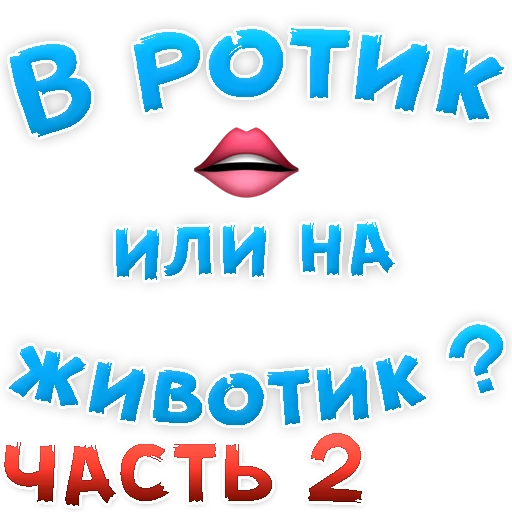 В РОТИК

ИЛИ НА

ЖИВОТИК ?

ЧАСТЬ 2